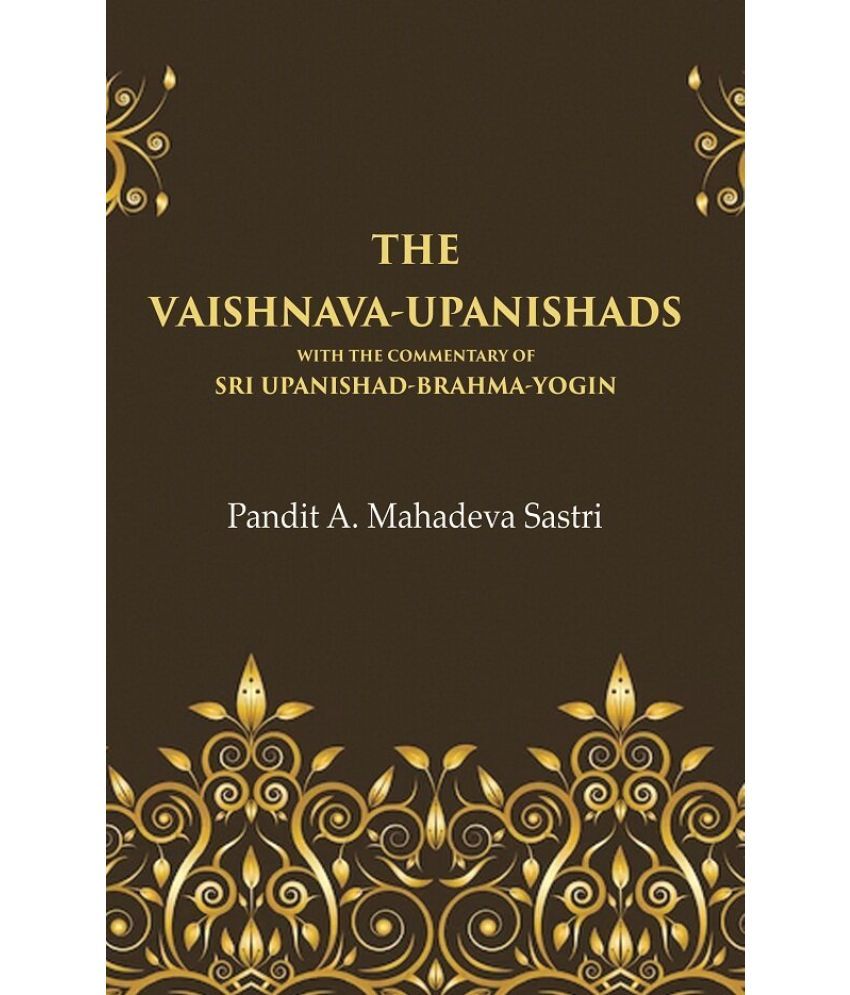 THE
VAISHNAVA-UPANISHADS
WITH THE COMMENTARY OF
SRI UPANISHAD-BRAHMA-YOGIN

Pandit A. Mahadeva Sastri